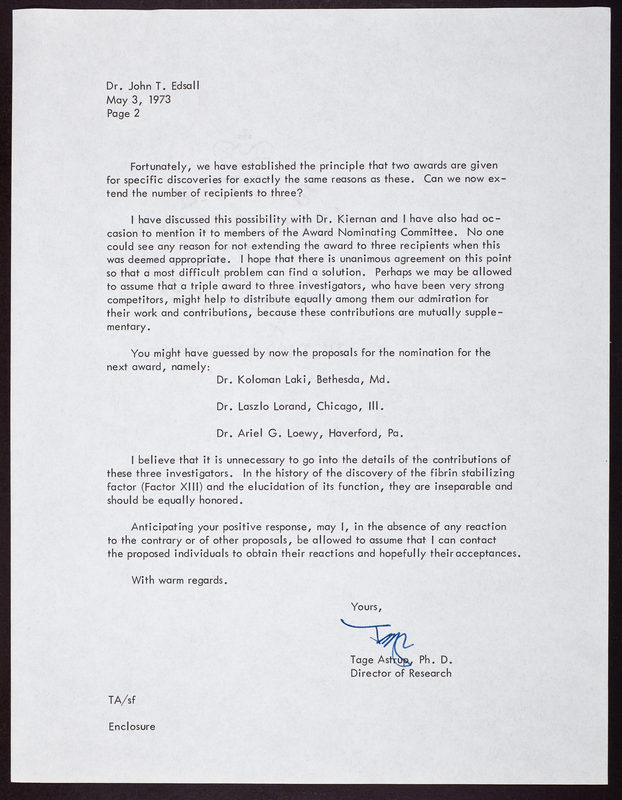 Dr. John T. Edsall
May 3, 1973
Page 2

Fortunately, we have established the principle that two awards are given for specific discoveries for exactly the same reasons as these. Can we now extend the number of recipients to three?

I have discussed this possibility with Dr. Kiernan and I have also had occasion to mention it to members of the Award Nominating Committee. No one could see any reason for not extending the award to three recipients when this was deemed appropriate. I hope that there is unanimous agreement on this point so that a most difficult problem can find a solution. Perhaps we may be allowed to assume that a triple award to three investigators, who have been very strong competitors, might help to distribute equally among them our admiration for their work and contributions, because these contributions are mutually supplementary.

You might have guessed by now the proposals for the nomination for the next award, namely:

Dr. Koloman Laki, Bethesda, Md.

Dr. Laszlo Lorand, Chicago, Ill.

Dr. Ariel G. Loewy, Haverford, Pa.

I believe that it is unnecessary to go into the details of the contributions of these three investigators. In the history of the discovery of the fibrin stabilizing factor (Factor XIII) and the elucidation of its function, they are inseparable and should be equally honored.

Anticipating your positive response, may I, in the absence of any reaction to the contrary or of other proposals, be allowed to assume that I can contact the proposed individuals to obtain their reactions and hopefully their acceptances.

With warm regards.

Yours,

Tage

Tage Astrup, Ph. D.
Director of Research

TA/sf

Enclosure